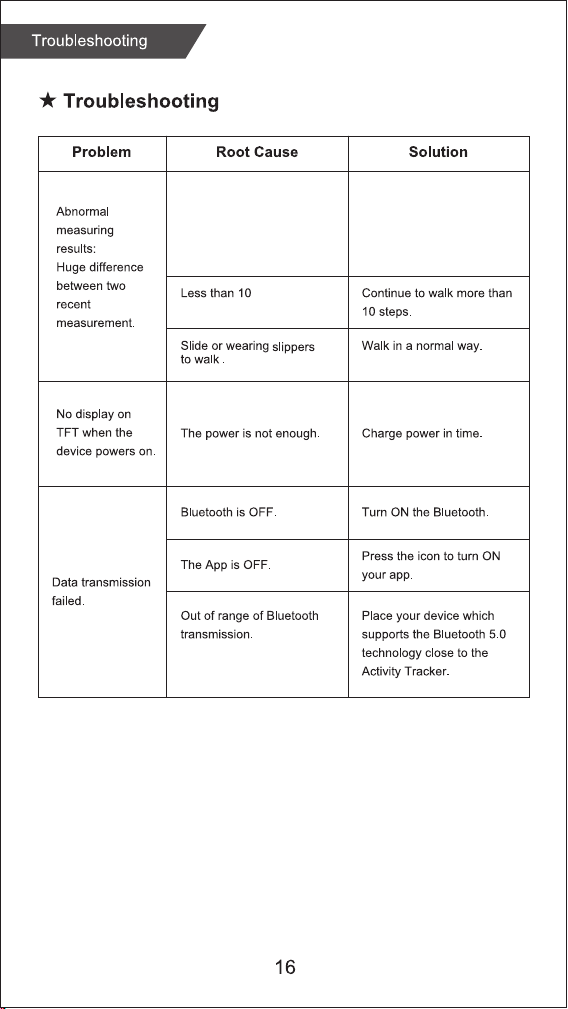 Troubleshooting

★ Troubleshooting

| Problem | Root Cause | Solution |
|---|---|---|
| Abnormal measuring results: Huge difference between two recent measurement. | | |
| | Less than 10 | Continue to walk more than 10 steps. |
| | Slide or wearing slippers to walk . | Walk in a normal way. |
| No display on TFT when the device powers on. | The power is not enough. | Charge power in time. |
| Data transmission failed. | Bluetooth is OFF. | Turn ON the Bluetooth. |
| | The App is OFF. | Press the icon to turn ON your app. |
| | Out of range of Bluetooth transmission. | Place your device which supports the Bluetooth 5.0 technology close to the Activity Tracker. |

16